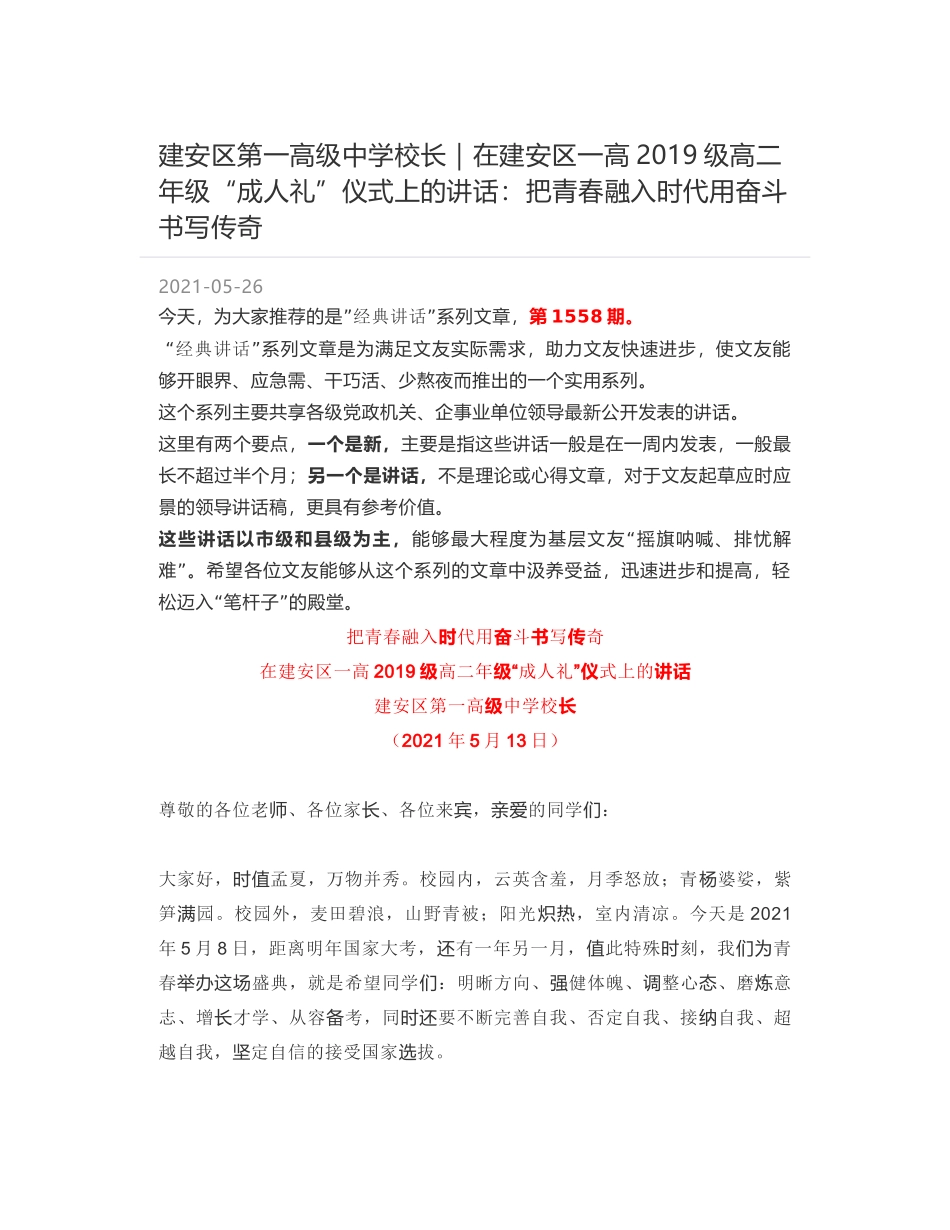 建安区第一高级中学校长｜在建安区一高 2019 级高二年级“成人礼”仪式上的讲话：把青春融入时代用奋斗书写传奇

2021-05-26

今天，为大家推荐的是”经典讲话”系列文章，第 1558 期。

“经典讲话”系列文章是为满足文友实际需求，助力文友快速进步，使文友能够开眼界、应急需、干巧活、少熬夜而推出的一个实用系列。

这个系列主要共享各级党政机关、企事业单位领导最新公开发表的讲话。

这里有两个要点，一个是新，主要是指这些讲话一般是在一周内发表，一般最长不超过半个月；另一个是讲话，不是理论或心得文章，对于文友起草应时应景的领导讲话稿，更具有参考价值。

这些讲话以市级和县级为主，能够最大程度为基层文友“摇旗呐喊、排忧解难”。希望各位文友能够从这个系列的文章中汲养受益，迅速进步和提高，轻松迈入“笔杆子”的殿堂。

把青春融入时代用奋斗书写传奇

在建安区一高 2019 级高二年级“成人礼”仪式上的讲话

建安区第一高级中学校长

（2021 年 5 月 13 日）

尊敬的各位老师、各位家长、各位来宾，亲爱的同学们：

大家好，时值孟夏，万物并秀。校园内，云英含羞，月季怒放；青杨婆娑，紫笋满园。校园外，麦田碧浪，山野青被；阳光炽热，室内清凉。今天是 2021 年 5 月 8 日，距离明年国家大考，还有一年另一月，值此特殊时刻，我们为青春举办这场盛典，就是希望同学们：明晰方向、强健体魄、调整心态、磨炼意志、增长才学、从容备考，同时还要不断完善自我、否定自我、接纳自我、超越自我，坚定自信的接受国家选拔。